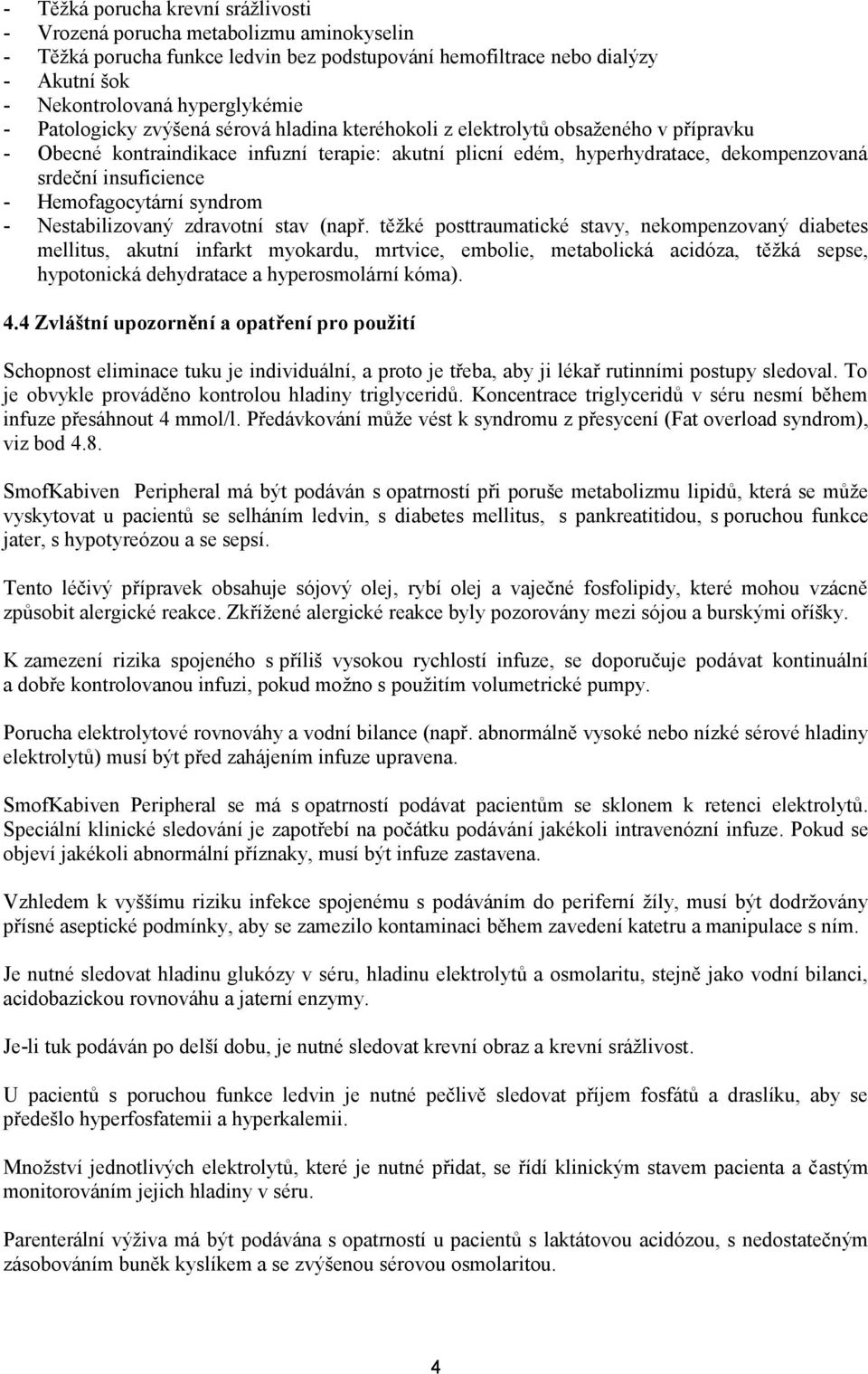 - Těžká porucha krevní srážlivosti
- Vrozená porucha metabolizmu aminokyselin
- Těžká porucha funkce ledvin bez podstupování hemofiltrace nebo dialýzy
- Akutní šok
- Nekontrolovaná hyperglykémie
- Patologicky zvýšená sérová hladina kteréhokoli z elektrolytů obsaženého v přípravku
- Obecné kontraindikace infuzní terapie: akutní plicní edém, hyperhydratace, dekompenzovaná srdeční insuficience
- Hemofagocytární syndrom
- Nestabilizovaný zdravotní stav (např. těžké posttraumatické stavy, nekompenzovaný diabetes mellitus, akutní infarkt myokardu, mrtvice, embolie, metabolická acidóza, těžká sepse, hypotonická dehydratace a hyperosmolární kóma).

4.4 Zvláštní upozornění a opatření pro použití

Schopnost eliminace tuku je individuální, a proto je třeba, aby ji lékař rutinními postupy sledoval. To je obvykle prováděno kontrolou hladiny triglyceridů. Koncentrace triglyceridů v séru nesmí během infuze přesáhnout 4 mmol/l. Předávkování může vést k syndromu z přesycení (Fat overload syndrom), viz bod 4.8.

SmofKabiven Peripheral má být podáván s opatrností při poruše metabolizmu lipidů, která se může vyskytovat u pacientů se selháním ledvin, s diabetes mellitus, s pankreatitidou, s poruchou funkce jater, s hypotyreózou a se sepsí.

Tento léčivý přípravek obsahuje sójový olej, rybí olej a vaječné fosfolipidy, které mohou vzácně způsobit alergické reakce. Zkřížené alergické reakce byly pozorovány mezi sójou a burskými oříšky.

K zamezení rizika spojeného s příliš vysokou rychlostí infuze, se doporučuje podávat kontinuální a dobře kontrolovanou infuzi, pokud možno s použitím volumetrické pumpy.

Porucha elektrolytové rovnováhy a vodní bilance (např. abnormálně vysoké nebo nízké sérové hladiny elektrolytů) musí být před zahájením infuze upravena.

SmofKabiven Peripheral se má s opatrností podávat pacientům se sklonem k retenci elektrolytů. Speciální klinické sledování je zapotřebí na počátku podávání jakékoli intravenózní infuze. Pokud se objeví jakékoli abnormální příznaky, musí být infuze zastavena.

Vzhledem k vyššímu riziku infekce spojenému s podáváním do periferní žíly, musí být dodržovány přísné aseptické podmínky, aby se zamezilo kontaminaci během zavedení katetru a manipulace s ním.

Je nutné sledovat hladinu glukózy v séru, hladinu elektrolytů a osmolaritu, stejně jako vodní bilanci, acidobazickou rovnováhu a jaterní enzymy.

Je-li tuk podáván po delší dobu, je nutné sledovat krevní obraz a krevní srážlivost.

U pacientů s poruchou funkce ledvin je nutné pečlivě sledovat příjem fosfátů a draslíku, aby se předešlo hyperfosfatemii a hyperkalemii.

Množství jednotlivých elektrolytů, které je nutné přidat, se řídí klinickým stavem pacienta a častým monitorováním jejich hladiny v séru.

Parenterální výživa má být podávána s opatrností u pacientů s laktátovou acidózou, s nedostatečným zásobováním buněk kyslíkem a se zvýšenou sérovou osmolaritou.

4